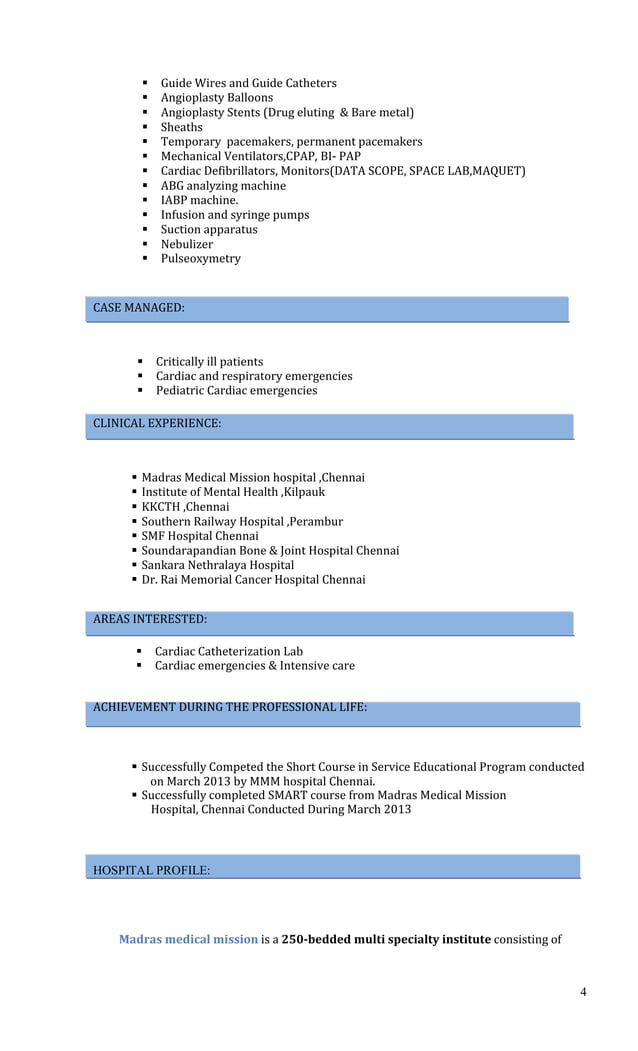 ▪ Guide Wires and Guide Catheters
▪ Angioplasty Balloons
▪ Angioplasty Stents (Drug eluting & Bare metal)
▪ Sheaths
▪ Temporary pacemakers, permanent pacemakers
▪ Mechanical Ventilators,CPAP, BI- PAP
▪ Cardiac Defibrillators, Monitors(DATA SCOPE, SPACE LAB,MAQUET)
▪ ABG analyzing machine
▪ IABP machine.
▪ Infusion and syringe pumps
▪ Suction apparatus
▪ Nebulizer
▪ Pulseoxymetry

CASE MANAGED:

▪ Critically ill patients
▪ Cardiac and respiratory emergencies
▪ Pediatric Cardiac emergencies

CLINICAL EXPERIENCE:

▪ Madras Medical Mission hospital ,Chennai
▪ Institute of Mental Health ,Kilpauk
▪ KKCTH ,Chennai
▪ Southern Railway Hospital ,Perambur
▪ SMF Hospital Chennai
▪ Soundarapandian Bone & Joint Hospital Chennai
▪ Sankara Nethralaya Hospital
▪ Dr. Rai Memorial Cancer Hospital Chennai

AREAS INTERESTED:

▪ Cardiac Catheterization Lab
▪ Cardiac emergencies & Intensive care

ACHIEVEMENT DURING THE PROFESSIONAL LIFE:

▪ Successfully Competed the Short Course in Service Educational Program conducted on March 2013 by MMM hospital Chennai.
▪ Successfully completed SMART course from Madras Medical Mission Hospital, Chennai Conducted During March 2013

HOSPITAL PROFILE:

Madras medical mission is a 250-bedded multi specialty institute consisting of

4